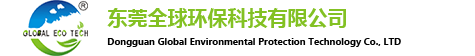 ®
GLOBAL ECO TECH
东莞全球环保科技有限公司
Dongguan Global Environmental Protection Technology Co., LTD